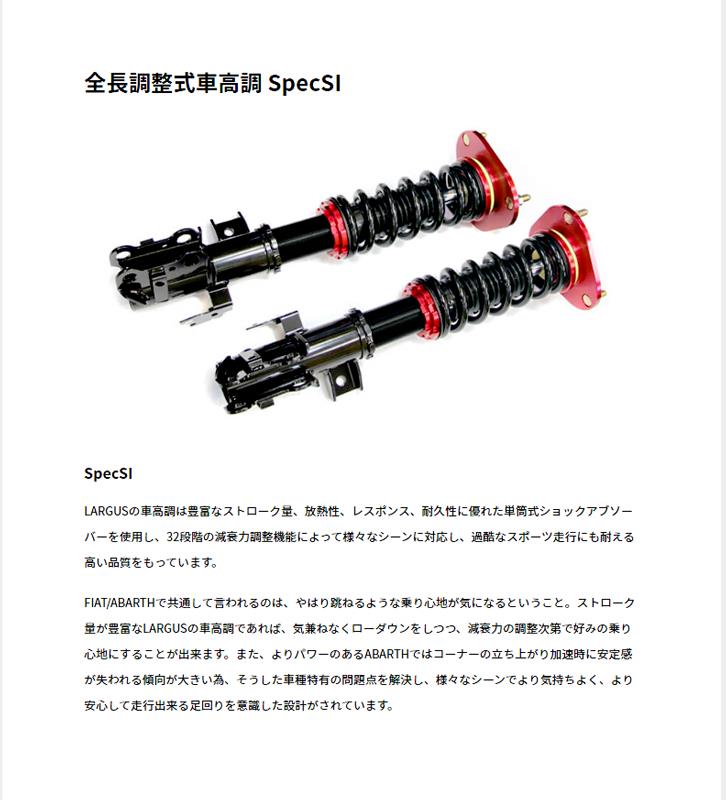 全長調整式車高調 SpecSI

SpecSI

LARGUSの車高調は豊富なストローク量、放熱性、レスポンス、耐久性に優れた単筒式ショックアブソーバーを使用し、32段階の減衰力調整機能によって様々なシーンに対応し、過酷なスポーツ走行にも耐える高い品質をもっています。

FIAT/ABARTHで共通して言われるのは、やはり跳ねるような乗り心地が気になるということ。ストローク量が豊富なLARGUSの車高調であれば、気兼ねなくローダウンをしつつ、減衰力の調整次第で好みの乗り心地にすることが出来ます。また、よりパワーのあるABARTHではコーナーの立ち上がり加速時に安定感が失われる傾向が大きい為、そうした車種特有の問題点を解決し、様々なシーンでより気持ちよく、より安心して走行出来る足回りを意識した設計がされています。